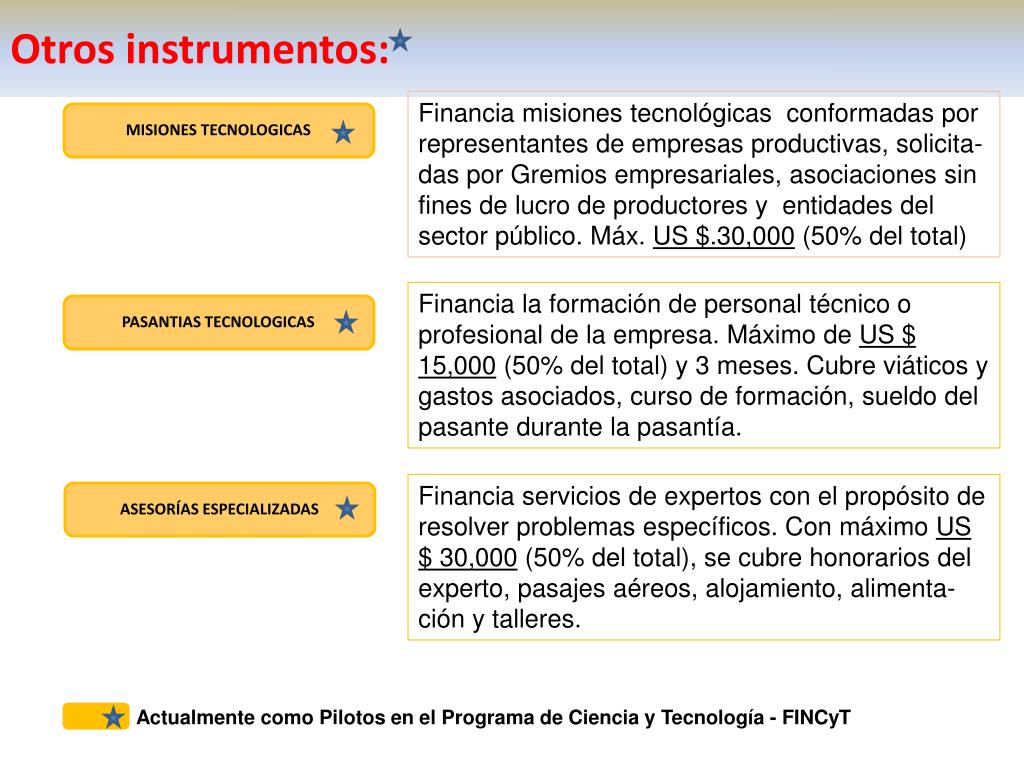 Otros instrumentos:

MISIONES TECNOLOGICAS

Financia misiones tecnológicas conformadas por representantes de empresas productivas, solicitadas por Gremios empresariales, asociaciones sin fines de lucro de productores y entidades del sector público. Máx. US $.30,000 (50% del total)

PASANTIAS TECNOLOGICAS

Financia la formación de personal técnico o profesional de la empresa. Máximo de US $ 15,000 (50% del total) y 3 meses. Cubre viáticos y gastos asociados, curso de formación, sueldo del pasante durante la pasantía.

ASESORÍAS ESPECIALIZADAS

Financia servicios de expertos con el propósito de resolver problemas específicos. Con máximo US $ 30,000 (50% del total), se cubre honorarios del experto, pasajes aéreos, alojamiento, alimentación y talleres.

Actualmente como Pilotos en el Programa de Ciencia y Tecnología - FINCyT